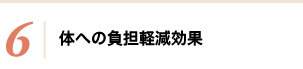 6 体への負担軽減効果